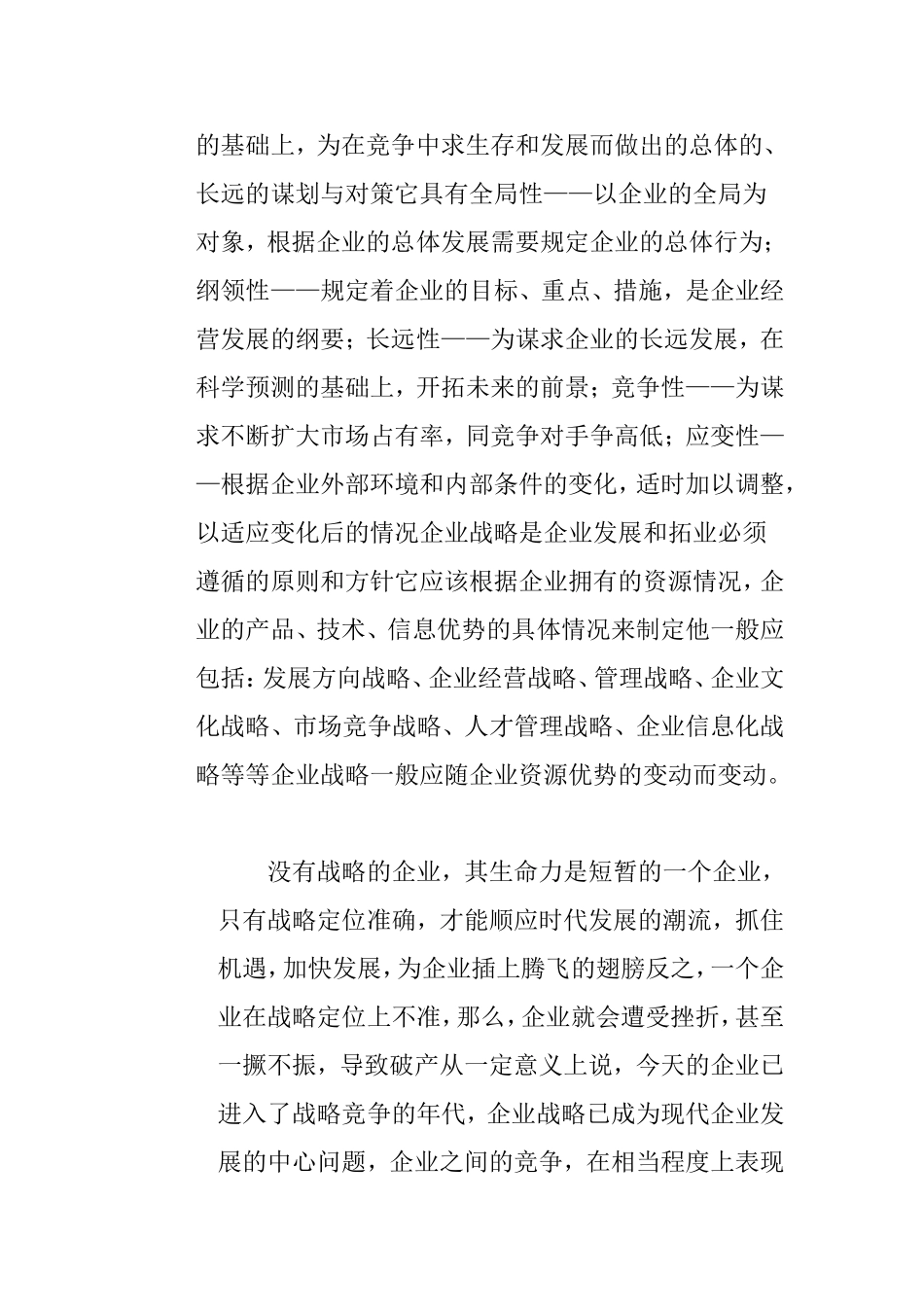 的基础上，为在竞争中求生存和发展而做出的总体的、长远的谋划与对策它具有全局性——以企业的全局为对象，根据企业的总体发展需要规定企业的总体行为；纲领性——规定着企业的目标、重点、措施，是企业经营发展的纲要；长远性——为谋求企业的长远发展，在科学预测的基础上，开拓未来的前景；竞争性——为谋求不断扩大市场占有率，同竞争对手争高低；应变性——根据企业外部环境和内部条件的变化，适时加以调整，以适应变化后的情况企业战略是企业发展和拓业必须遵循的原则和方针它应该根据企业拥有的资源情况，企业的产品、技术、信息优势的具体情况来制定他一般应包括：发展方向战略、企业经营战略、管理战略、企业文化战略、市场竞争战略、人才管理战略、企业信息化战略等等企业战略一般应随企业资源优势的变动而变动。

没有战略的企业，其生命力是短暂的一个企业，只有战略定位准确，才能顺应时代发展的潮流，抓住机遇，加快发展，为企业插上腾飞的翅膀反之，一个企业在战略定位上不准，那么，企业就会遭受挫折，甚至一撅不振，导致破产从一定意义上说，今天的企业已进入了战略竞争的年代，企业战略已成为现代企业发展的中心问题，企业之间的竞争，在相当程度上表现